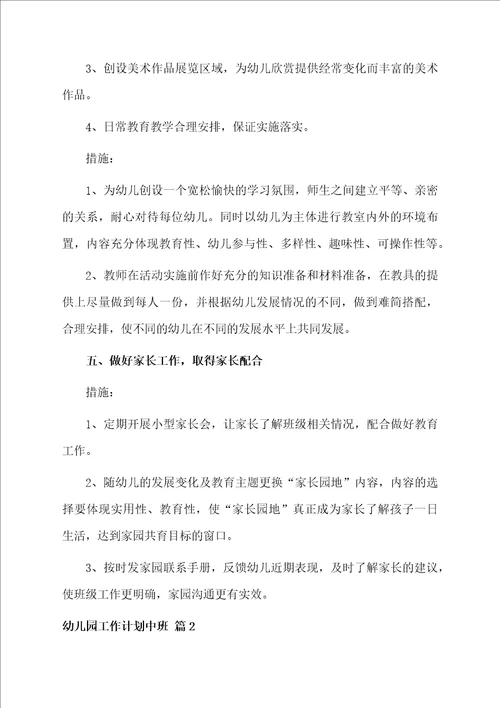 3、创设美术作品展览区域，为幼儿欣赏提供经常变化而丰富的美术作品。

4、日常教育教学合理安排，保证实施落实。

措施：

1、为幼儿创设一个宽松愉快的学习氛围，师生之间建立平等、亲密的关系，耐心对待每位幼儿。同时以幼儿为主体进行教室内外的环境布置，内容充分体现教育性、幼儿参与性、多样性、趣味性、可操作性等。

2、教师在活动实施前作好充分的知识准备和材料准备，在教具的提供上尽量做到每人一份，并根据幼儿发展情况的不同，做到难简搭配，合理安排，使不同的幼儿在不同的发展水平上共同发展。

五、做好家长工作，取得家长配合

措施：

1、定期开展小型家长会，让家长了解班级相关情况，配合做好教育工作。

2、随幼儿的发展变化及教育主题更换“家长园地”内容，内容的选择要体现实用性、教育性，使“家长园地”真正成为家长了解孩子一日生活，达到家园共育目标的窗口。

3、按时发家园联系手册，反馈幼儿近期表现，及时了解家长的建议，使班级工作更明确，家园沟通更有实效。

幼儿园工作计划中班 篇2